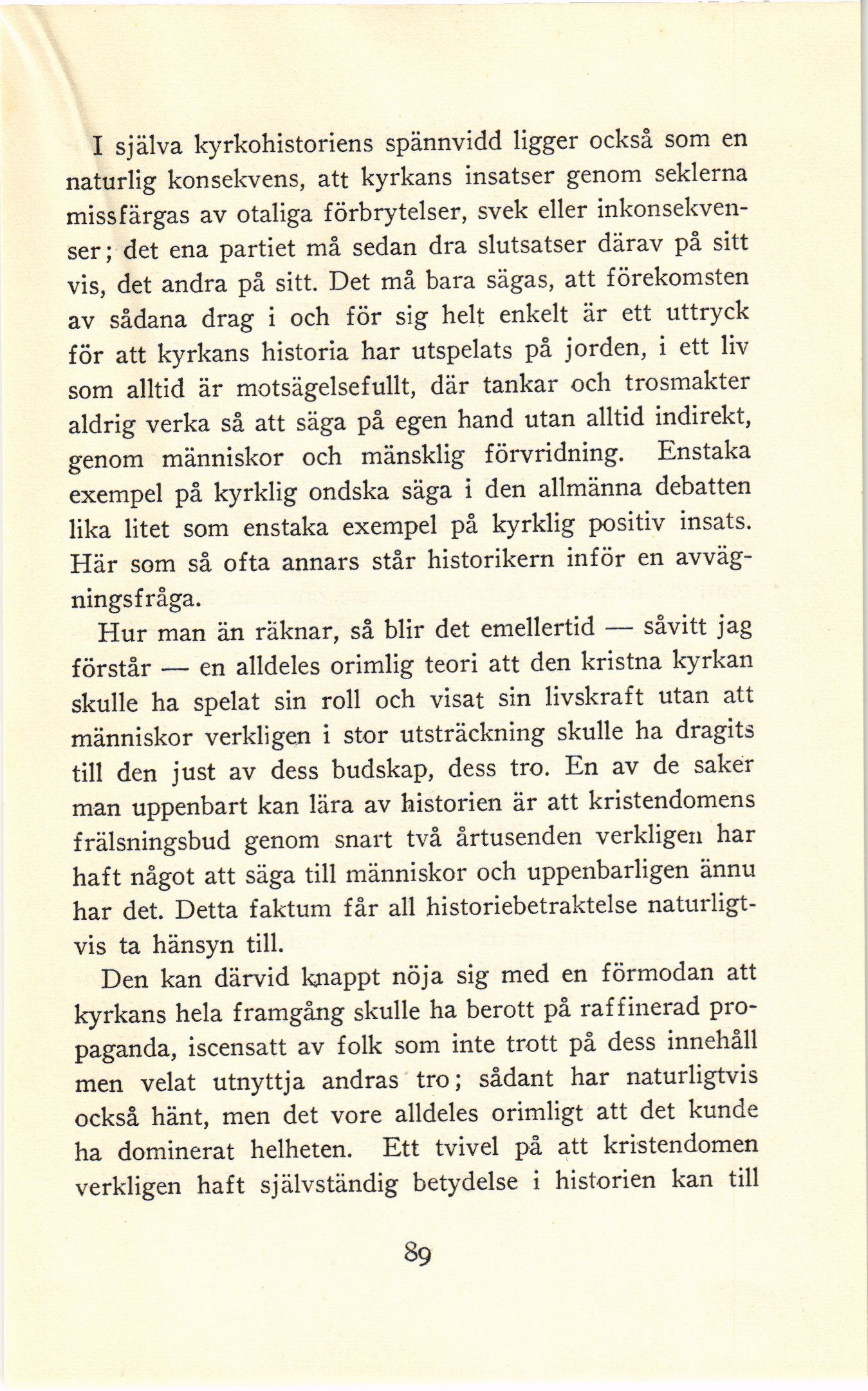 I själva kyrkohistoriens spännvidd ligger också som en naturlig konsekvens, att kyrkans insatser genom seklerna missfärgas av otaliga förbrytelser, svek eller inkonsekvenser; det ena partiet må sedan dra slutsatser därav på sitt vis, det andra på sitt. Det må bara sägas, att förekomsten av sådana drag i och för sig helt enkelt är ett uttryck för att kyrkans historia har utspelats på jorden, i ett liv som alltid är motsägelsefullt, där tankar och trosmakter aldrig verka så att säga på egen hand utan alltid indirekt, genom människor och mänsklig förvridning. Enstaka exempel på kyrklig ondska säga i den allmänna debatten lika litet som enstaka exempel på kyrklig positiv insats. Här som så ofta annars står historikern inför en avvägningsfråga.

Hur man än räknar, så blir det emellertid — såvitt jag förstår — en alldeles orimlig teori att den kristna kyrkan skulle ha spelat sin roll och visat sin livskraft utan att människor verkligen i stor utsträckning skulle ha dragits till den just av dess budskap, dess tro. En av de saker man uppenbart kan lära av historien är att kristendomens frälsningsbud genom snart två årtusenden verkligen har haft något att säga till människor och uppenbarligen ännu har det. Detta faktum får all historiebetraktelse naturligtvis ta hänsyn till.

Den kan därvid knappt nöja sig med en förmodan att kyrkans hela framgång skulle ha berott på raffinerad propaganda, iscensatt av folk som inte trott på dess innehåll men velat utnyttja andras tro; sådant har naturligtvis också hänt, men det vore alldeles orimligt att det kunde ha dominerat helheten. Ett tvivel på att kristendomen verkligen haft självständig betydelse i historien kan till

89